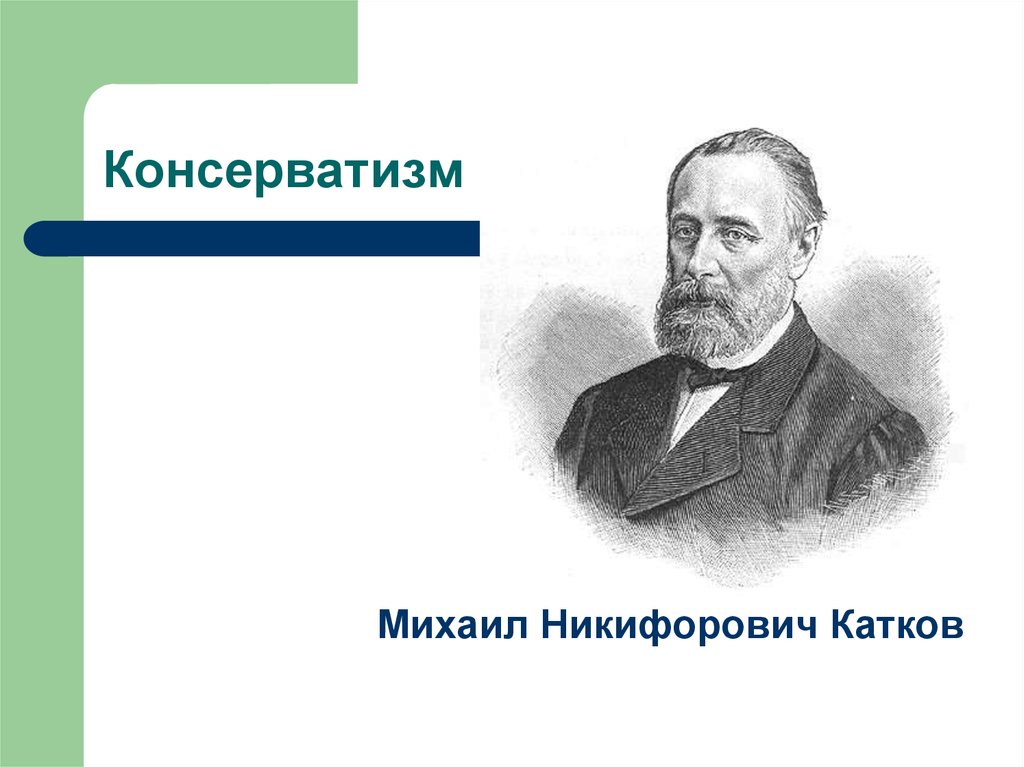 Консерватизм

Михаил Никифорович Катков